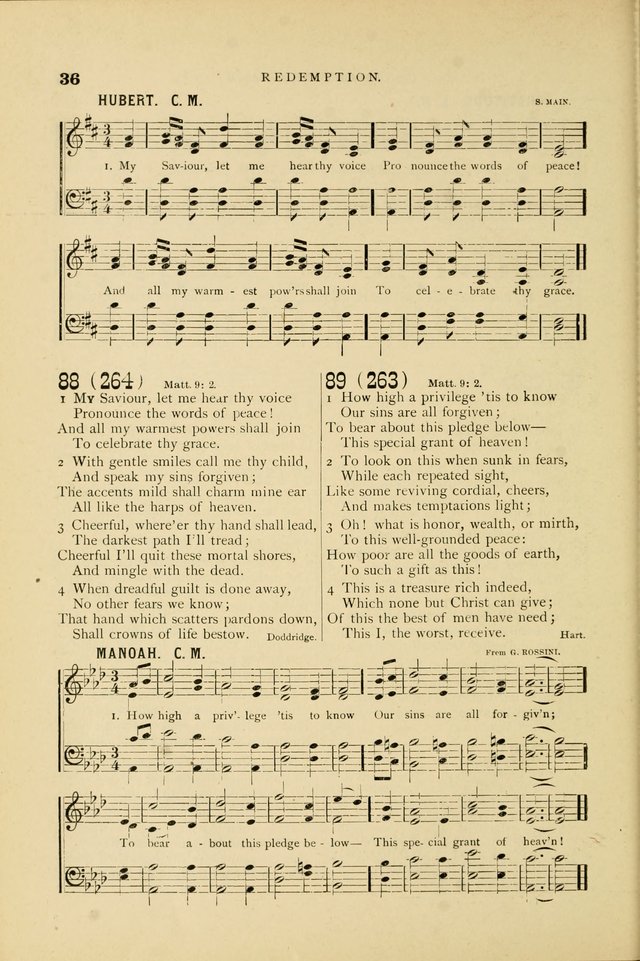 36 REDEMPTION.

HUBERT. C. M. S. MAIN.

1. My Sav-iour, let me hear thy voice Pro nounce the words of peace!

And all my warm - est pow'rs shall join To cel - e - brate thy grace.

88 (264) Matt. 9: 2.

1 My Saviour, let me hear thy voice
Pronounce the words of peace!
And all my warmest powers shall join
To celebrate thy grace.

2 With gentle smiles call me thy child,
And speak my sins forgiven;
The accents mild shall charm mine ear
All like the harps of heaven.

3 Cheerful, where'er thy hand shall lead,
The darkest path I'll tread;
Cheerful I'll quit these mortal shores,
And mingle with the dead.

4 When dreadful guilt is done away,
No other fears we know;
That hand which scatters pardons down,
Shall crowns of life bestow. Doddridge.

89 (263) Matt. 9: 2.

1 How high a privilege 'tis to know
Our sins are all forgiven;
To bear about this pledge below—
This special grant of heaven!

2 To look on this when sunk in fears,
While each repeated sight,
Like some reviving cordial, cheers,
And makes temptations light;

3 Oh! what is honor, wealth, or mirth,
To this well-grounded peace:
How poor are all the goods of earth,
To such a gift as this!

4 This is a treasure rich indeed,
Which none but Christ can give;
Of this the best of men have need;
This I, the worst, receive. Hart.

MANOAH. C. M. From G. ROSSINI.

1. How high a priv'- lege 'tis to know Our sins are all for - giv'n;

To bear a - bout this pledge be - low— This spe- cial grant of heav'n!